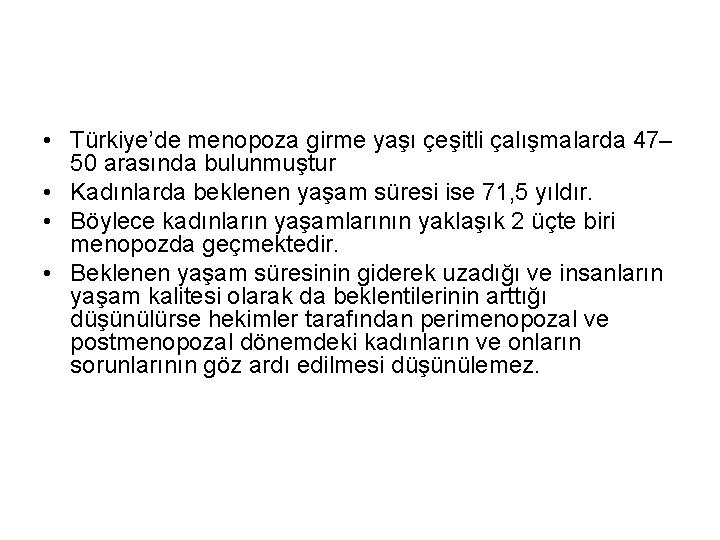 • Türkiye'de menopoza girme yaşı çeşitli çalışmalarda 47–50 arasında bulunmuştur

• Kadınlarda beklenen yaşam süresi ise 71,5 yıldır.

• Böylece kadınların yaşamlarının yaklaşık 2 üçte biri menopozda geçmektedir.

• Beklenen yaşam süresinin giderek uzadığı ve insanların yaşam kalitesi olarak da beklentilerinin arttığı düşünülürse hekimler tarafından perimenopozal ve postmenopozal dönemdeki kadınların ve onların sorunlarının göz ardı edilmesi düşünülemez.